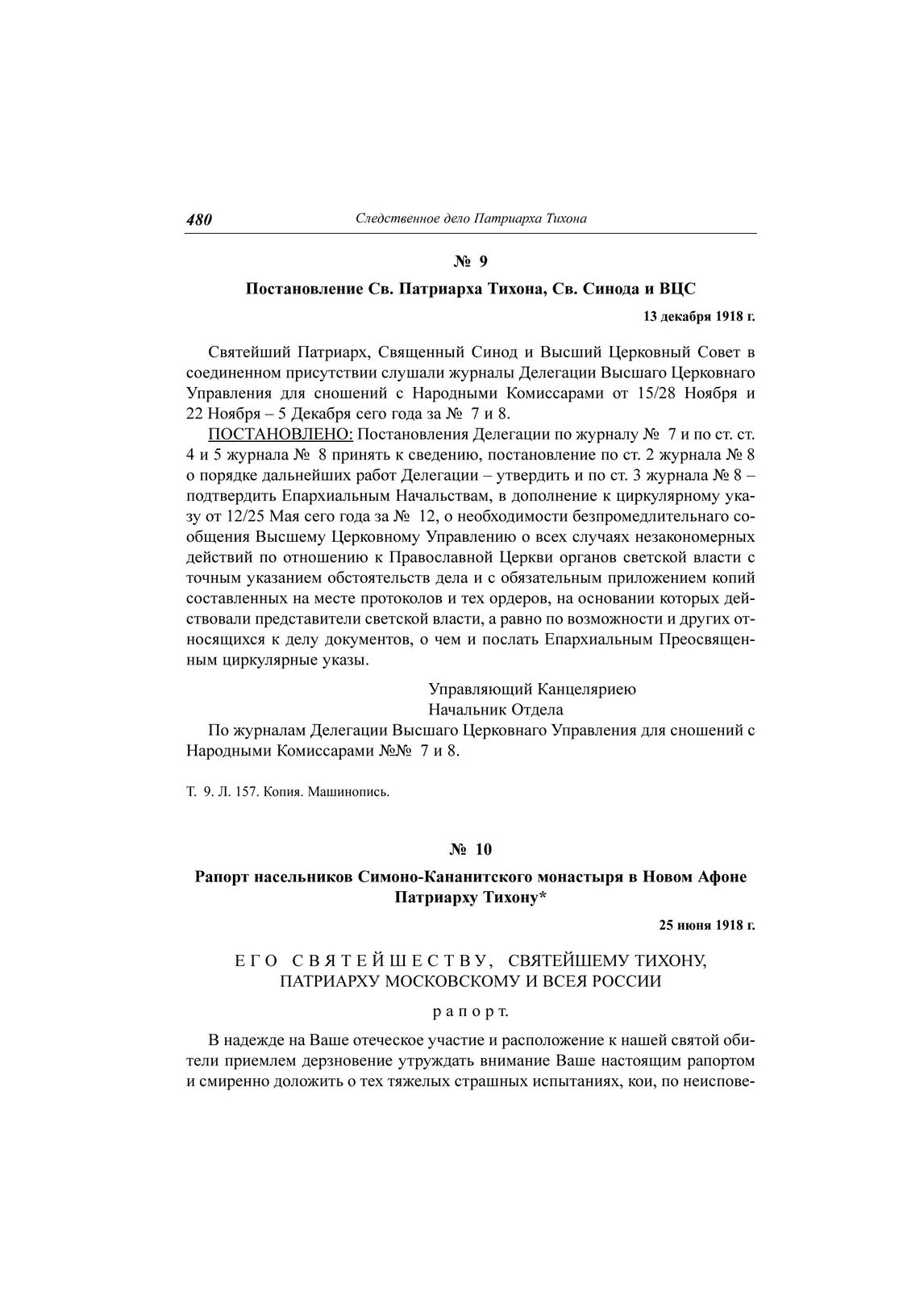 480 Следственное дело Патриарха Тихона

№ 9

Постановление Св. Патриарха Тихона, Св. Синода и ВЦС

13 декабря 1918 г.

Святейший Патриарх, Священный Синод и Высший Церковный Совет в соединенном присутствии слушали журналы Делегации Высшаго Церковнаго Управления для сношений с Народными Комиссарами от 15/28 Ноября и 22 Ноября – 5 Декабря сего года за № 7 и 8.

ПОСТАНОВЛЕНО: Постановления Делегации по журналу № 7 и по ст. ст. 4 и 5 журнала № 8 принять к сведению, постановление по ст. 2 журнала № 8 о порядке дальнейших работ Делегации – утвердить и по ст. 3 журнала № 8 – подтвердить Епархиальным Начальствам, в дополнение к циркулярному указу от 12/25 Мая сего года за № 12, о необходимости безпромедлительнаго сообщения Высшему Церковному Управлению о всех случаях незакономерных действий по отношению к Православной Церкви органов светской власти с точным указанием обстоятельств дела и с обязательным приложением копий составленных на месте протоколов и тех ордеров, на основании которых действовали представители светской власти, а равно по возможности и других относящихся к делу документов, о чем и послать Епархиальным Преосвященным циркулярные указы.

Управляющий Канцеляриею
Начальник Отдела

По журналам Делегации Высшаго Церковнаго Управления для сношений с Народными Комиссарами №№ 7 и 8.

Т. 9. Л. 157. Копия. Машинопись.

№ 10

Рапорт насельников Симоно-Кананитского монастыря в Новом Афоне Патриарху Тихону*

25 июня 1918 г.

ЕГО СВЯТЕЙШЕСТВУ, СВЯТЕЙШЕМУ ТИХОНУ, ПАТРИАРХУ МОСКОВСКОМУ И ВСЕЯ РОССИИ

рапорт.

В надежде на Ваше отеческое участие и расположение к нашей святой обители приемлем дерзновение утруждать внимание Ваше настоящим рапортом и смиренно доложить о тех тяжелых страшных испытаниях, кои, по неиспове-